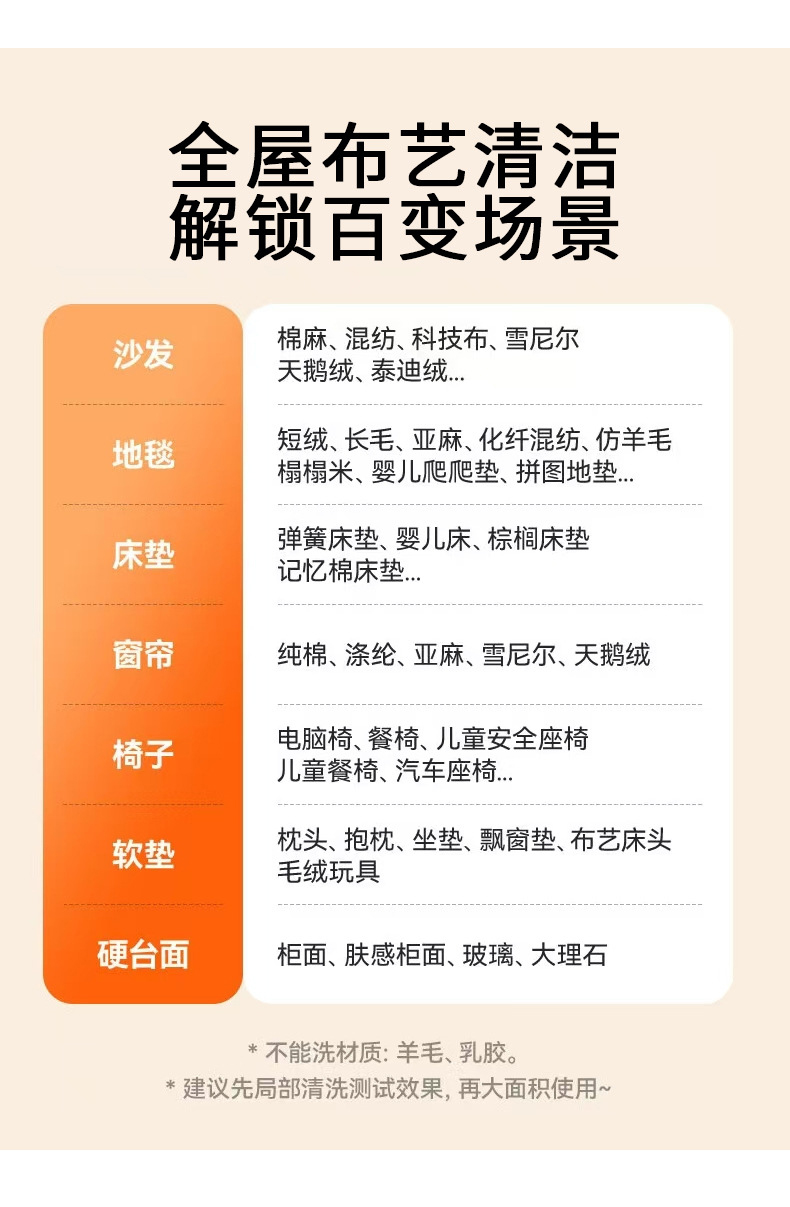 全屋布艺清洁
解锁百变场景

| 沙发 | 棉麻、混纺、科技布、雪尼尔 天鹅绒、泰迪绒... |
|---|---|
| 地毯 | 短绒、长毛、亚麻、化纤混纺、仿羊毛 榻榻米、婴儿爬爬垫、拼图地垫... |
| 床垫 | 弹簧床垫、婴儿床、棕榈床垫 记忆棉床垫... |
| 窗帘 | 纯棉、涤纶、亚麻、雪尼尔、天鹅绒 |
| 椅子 | 电脑椅、餐椅、儿童安全座椅 儿童餐椅、汽车座椅... |
| 软垫 | 枕头、抱枕、坐垫、飘窗垫、布艺床头 毛绒玩具 |
| 硬台面 | 柜面、肤感柜面、玻璃、大理石 |

* 不能洗材质: 羊毛、乳胶。
* 建议先局部清洗测试效果, 再大面积使用~